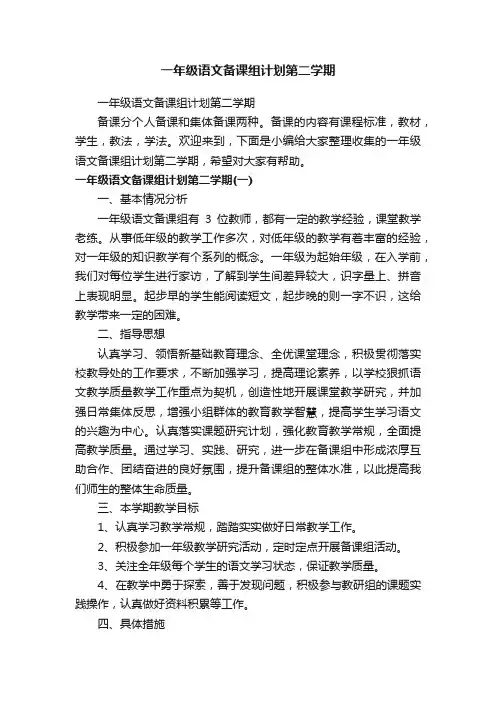 一年级语文备课组计划第二学期

一年级语文备课组计划第二学期

备课分个人备课和集体备课两种。备课的内容有课程标准，教材，学生，教法，学法。欢迎来到，下面是小编给大家整理收集的一年级语文备课组计划第二学期，希望对大家有帮助。

一年级语文备课组计划第二学期(一)

一、基本情况分析

一年级语文备课组有 3 位教师，都有一定的教学经验，课堂教学老练。从事低年级的教学工作多次，对低年级的教学有着丰富的经验，对一年级的知识教学有个系列的概念。一年级为起始年级，在入学前，我们对每位学生进行家访，了解到学生间差异较大，识字量上、拼音上表现明显。起步早的学生能阅读短文，起步晚的则一字不识，这给教学带来一定的困难。

二、指导思想

认真学习、领悟新基础教育理念、全优课堂理念，积极贯彻落实校教导处的工作要求，不断加强学习，提高理论素养，以学校狠抓语文教学质量教学工作重点为契机，创造性地开展课堂教学研究，并加强日常集体反思，增强小组群体的教育教学智慧，提高学生学习语文的兴趣为中心。认真落实课题研究计划，强化教育教学常规，全面提高教学质量。通过学习、实践、研究，进一步在备课组中形成浓厚互助合作、团结奋进的良好氛围，提升备课组的整体水准，以此提高我们师生的整体生命质量。

三、本学期教学目标

1、认真学习教学常规，踏踏实实做好日常教学工作。

2、积极参加一年级教学研究活动，定时定点开展备课组活动。

3、关注全年级每个学生的语文学习状态，保证教学质量。

4、在教学中勇于探索，善于发现问题，积极参与教研组的课题实践操作，认真做好资料积累等工作。

四、具体措施